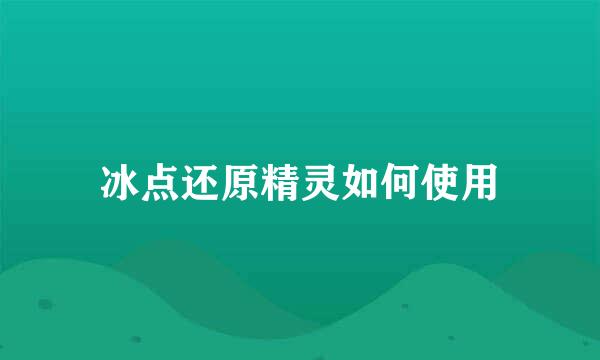 冰点还原精灵如何使用